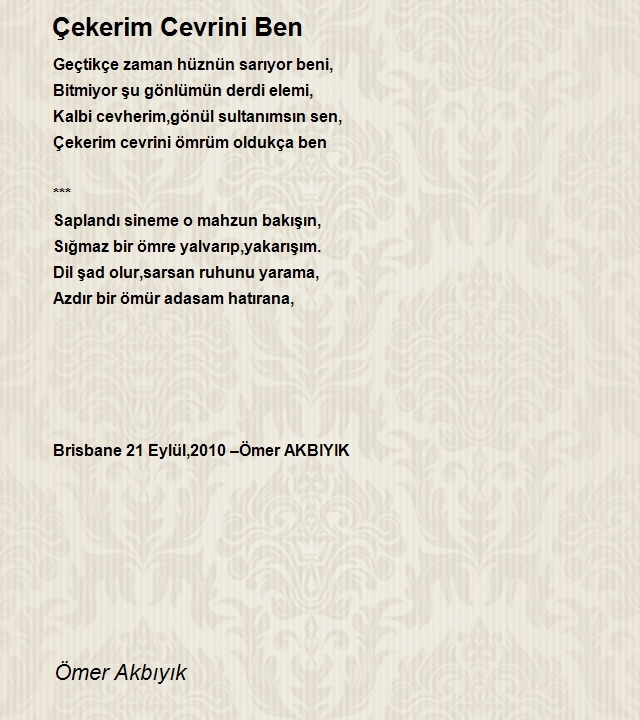 Çekerim Cevrini Ben

Geçtikçe zaman hüznün sarıyor beni,
Bitmiyor şu gönlümün derdi elemi,
Kalbi cevherim,gönül sultanımsın sen,
Çekerim cevrini ömrüm oldukça ben

***

Saplandı sineme o mahzun bakışın,
Sığmaz bir ömre yalvarıp,yakarışım.
Dil şad olur,sarsan ruhunu yarama,
Azdır bir ömür adasam hatırana,

Brisbane 21 Eylül,2010 –Ömer AKBIYIK

Ömer Akbıyık